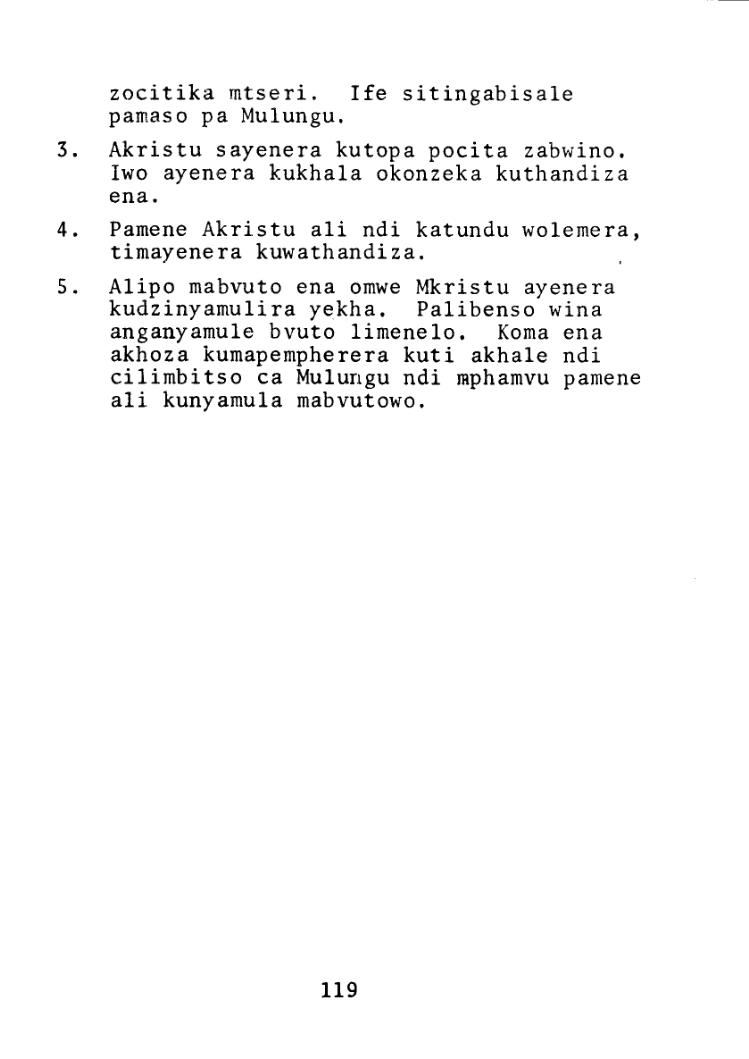 zocitika mtseri. Ife sitingabisale pamaso pa Mulungu.

3. Akristu sayenera kutopa pocita zabwino. Iwo ayenera kukhala okonzeka kuthandiza ena.

4. Pamene Akristu ali ndi katundu wolemera, timayenera kuwathandiza.

5. Alipo mabvuto ena omwe Mkristu ayenera kudzinyamulira yekha. Palibenso wina anganyamule bvuto limenelo. Koma ena akhoza kumapempherera kuti akhale ndi cilimbitso ca Mulungu ndi mphamvu pamene ali kunyamula mabvutowo.

119